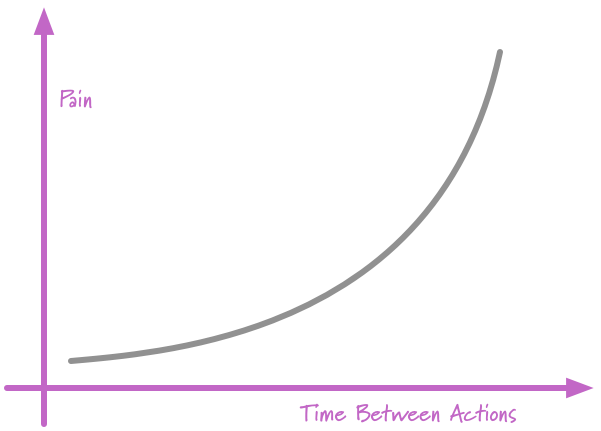 Pain

Time Between Actions